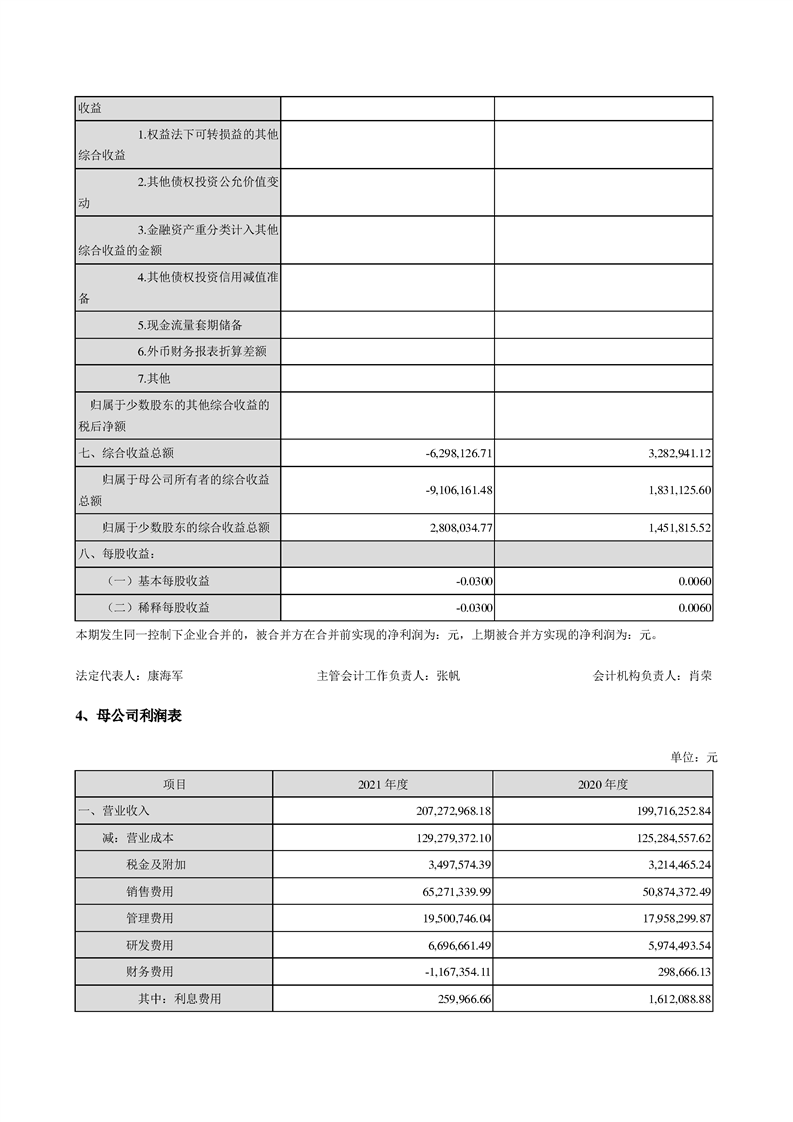 | 收益 | | |
|---|---|---|
| 1.权益法下可转损益的其他综合收益 | | |
| 2.其他债权投资公允价值变动 | | |
| 3.金融资产重分类计入其他综合收益的金额 | | |
| 4.其他债权投资信用减值准备 | | |
| 5.现金流量套期储备 | | |
| 6.外币财务报表折算差额 | | |
| 7.其他 | | |
| 归属于少数股东的其他综合收益的税后净额 | | |
| 七、综合收益总额 | -6,298,126.71 | 3,282,941.12 |
| 归属于母公司所有者的综合收益总额 | -9,106,161.48 | 1,831,125.60 |
| 归属于少数股东的综合收益总额 | 2,808,034.77 | 1,451,815.52 |
| 八、每股收益: | | |
| (一)基本每股收益 | -0.0300 | 0.0060 |
| (二)稀释每股收益 | -0.0300 | 0.0060 |

本期发生同一控制下企业合并的,被合并方在合并前实现的净利润为:元,上期被合并方实现的净利润为:元。

法定代表人:康海军　　主管会计工作负责人:张帆　　会计机构负责人:肖荣

4、母公司利润表

单位:元

| 项目 | 2021 年度 | 2020 年度 |
|---|---|---|
| 一、营业收入 | 207,272,968.18 | 199,716,252.84 |
| 减:营业成本 | 129,279,372.10 | 125,284,557.62 |
| 税金及附加 | 3,497,574.39 | 3,214,465.24 |
| 销售费用 | 65,271,339.99 | 50,874,372.49 |
| 管理费用 | 19,500,746.04 | 17,958,299.87 |
| 研发费用 | 6,696,661.49 | 5,974,493.54 |
| 财务费用 | -1,167,354.11 | 298,666.13 |
| 其中:利息费用 | 259,966.66 | 1,612,088.88 |